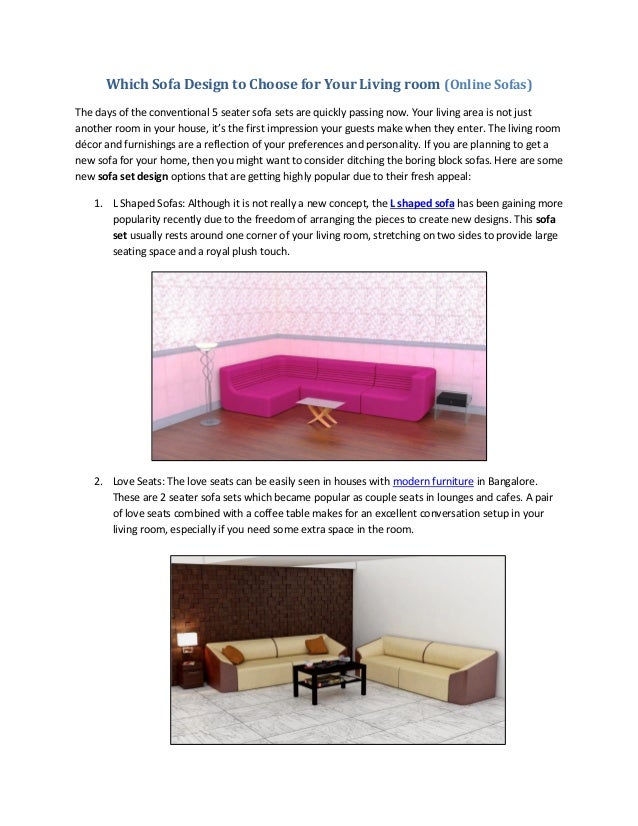 Which Sofa Design to Choose for Your Living room (Online Sofas)

The days of the conventional 5 seater sofa sets are quickly passing now. Your living area is not just another room in your house, it's the first impression your guests make when they enter. The living room décor and furnishings are a reflection of your preferences and personality. If you are planning to get a new sofa for your home, then you might want to consider ditching the boring block sofas. Here are some new sofa set design options that are getting highly popular due to their fresh appeal:

1. L Shaped Sofas: Although it is not really a new concept, the L shaped sofa has been gaining more popularity recently due to the freedom of arranging the pieces to create new designs. This sofa set usually rests around one corner of your living room, stretching on two sides to provide large seating space and a royal plush touch.

2. Love Seats: The love seats can be easily seen in houses with modern furniture in Bangalore. These are 2 seater sofa sets which became popular as couple seats in lounges and cafes. A pair of love seats combined with a coffee table makes for an excellent conversation setup in your living room, especially if you need some extra space in the room.